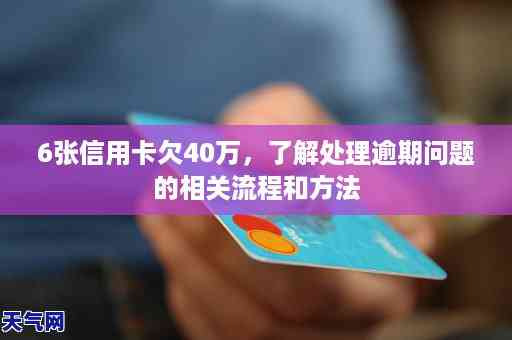 6张信用卡欠40万，了解处理逾期问题的相关流程和方法

天气网